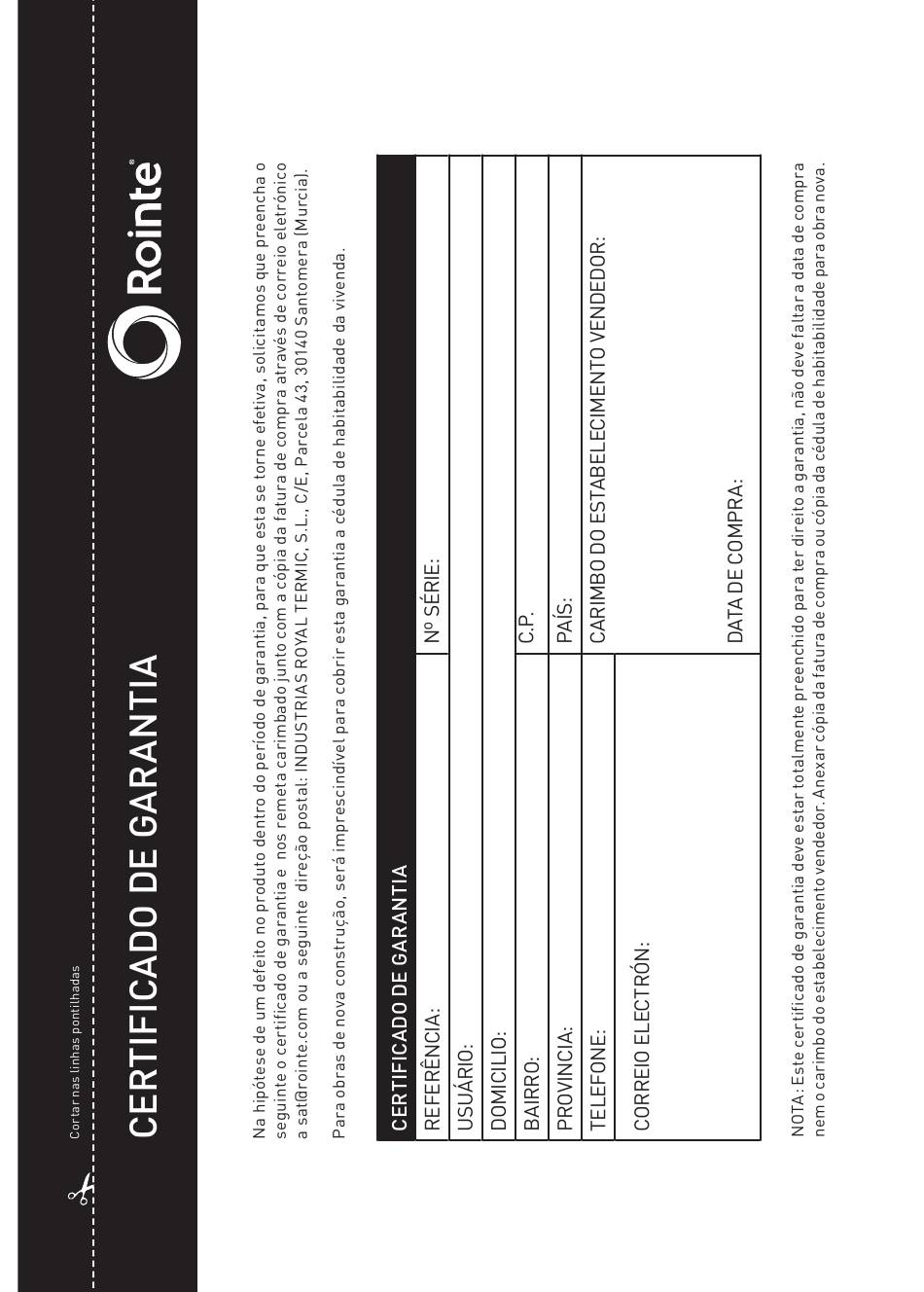 Cortar nas linhas pontilhadas

CERTIFICADO DE GARANTIA

Rointe®

Na hipótese de um defeito no produto dentro do período de garantia, para que esta se torne efetiva, solicitamos que preencha o seguinte o certificado de garantia e nos remeta carimbado junto com a cópia da fatura de compra através de correio eletrónico a sat@rointe.com ou a seguinte direção postal: INDUSTRIAS ROYAL TERMIC, S.L., C/E, Parcela 43, 30140 Santomera (Murcia).

Para obras de nova construção, será imprescindível para cobrir esta garantia a cédula de habitabilidade da vivenda.

| CERTIFICADO DE GARANTIA | |
|---|---|
| REFERÊNCIA: | Nº SÉRIE: |
| USUÁRIO: | |
| DOMICILIO: | |
| BAIRRO: | C.P. |
| PROVINCIA: | PAÍS: |
| TELEFONE: | CARIMBO DO ESTABELECIMENTO VENDEDOR: |
| CORREIO ELECTRÓN: | DATA DE COMPRA: |

NOTA: Este certificado de garantia deve estar totalmente preenchido para ter direito a garantia, não deve faltar a data de compra nem o carimbo do estabelecimento vendedor. Anexar cópia da fatura de compra ou cópia da cédula de habitabilidade para obra nova.